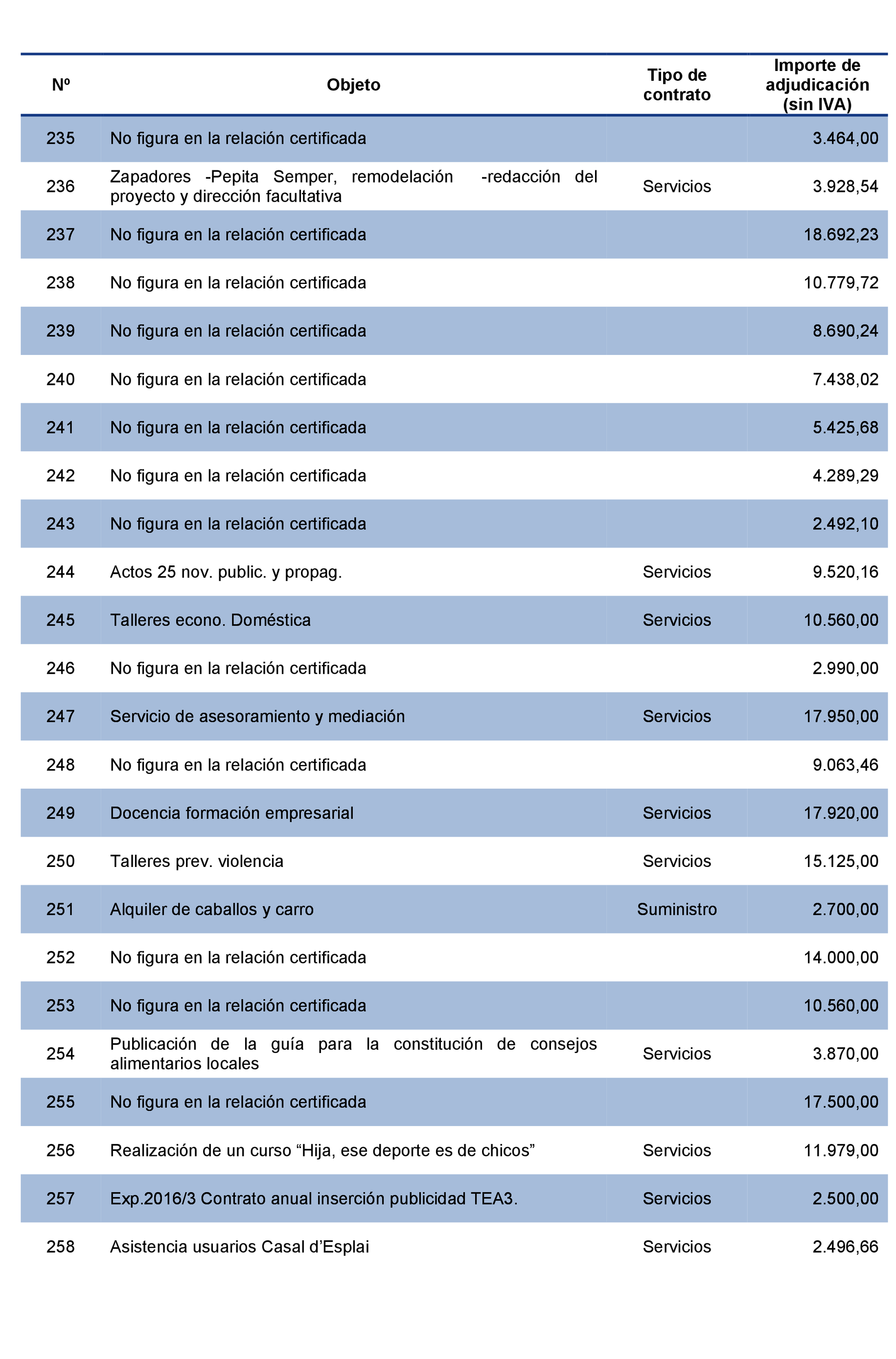 | Nº | Objeto | Tipo de contrato | Importe de adjudicación (sin IVA) |
|---|---|---|---|
| 235 | No figura en la relación certificada | | 3.464,00 |
| 236 | Zapadores -Pepita Semper, remodelación -redacción del proyecto y dirección facultativa | Servicios | 3.928,54 |
| 237 | No figura en la relación certificada | | 18.692,23 |
| 238 | No figura en la relación certificada | | 10.779,72 |
| 239 | No figura en la relación certificada | | 8.690,24 |
| 240 | No figura en la relación certificada | | 7.438,02 |
| 241 | No figura en la relación certificada | | 5.425,68 |
| 242 | No figura en la relación certificada | | 4.289,29 |
| 243 | No figura en la relación certificada | | 2.492,10 |
| 244 | Actos 25 nov. public. y propag. | Servicios | 9.520,16 |
| 245 | Talleres econo. Doméstica | Servicios | 10.560,00 |
| 246 | No figura en la relación certificada | | 2.990,00 |
| 247 | Servicio de asesoramiento y mediación | Servicios | 17.950,00 |
| 248 | No figura en la relación certificada | | 9.063,46 |
| 249 | Docencia formación empresarial | Servicios | 17.920,00 |
| 250 | Talleres prev. violencia | Servicios | 15.125,00 |
| 251 | Alquiler de caballos y carro | Suministro | 2.700,00 |
| 252 | No figura en la relación certificada | | 14.000,00 |
| 253 | No figura en la relación certificada | | 10.560,00 |
| 254 | Publicación de la guía para la constitución de consejos alimentarios locales | Servicios | 3.870,00 |
| 255 | No figura en la relación certificada | | 17.500,00 |
| 256 | Realización de un curso “Hija, ese deporte es de chicos” | Servicios | 11.979,00 |
| 257 | Exp.2016/3 Contrato anual inserción publicidad TEA3. | Servicios | 2.500,00 |
| 258 | Asistencia usuarios Casal d’Esplai | Servicios | 2.496,66 |